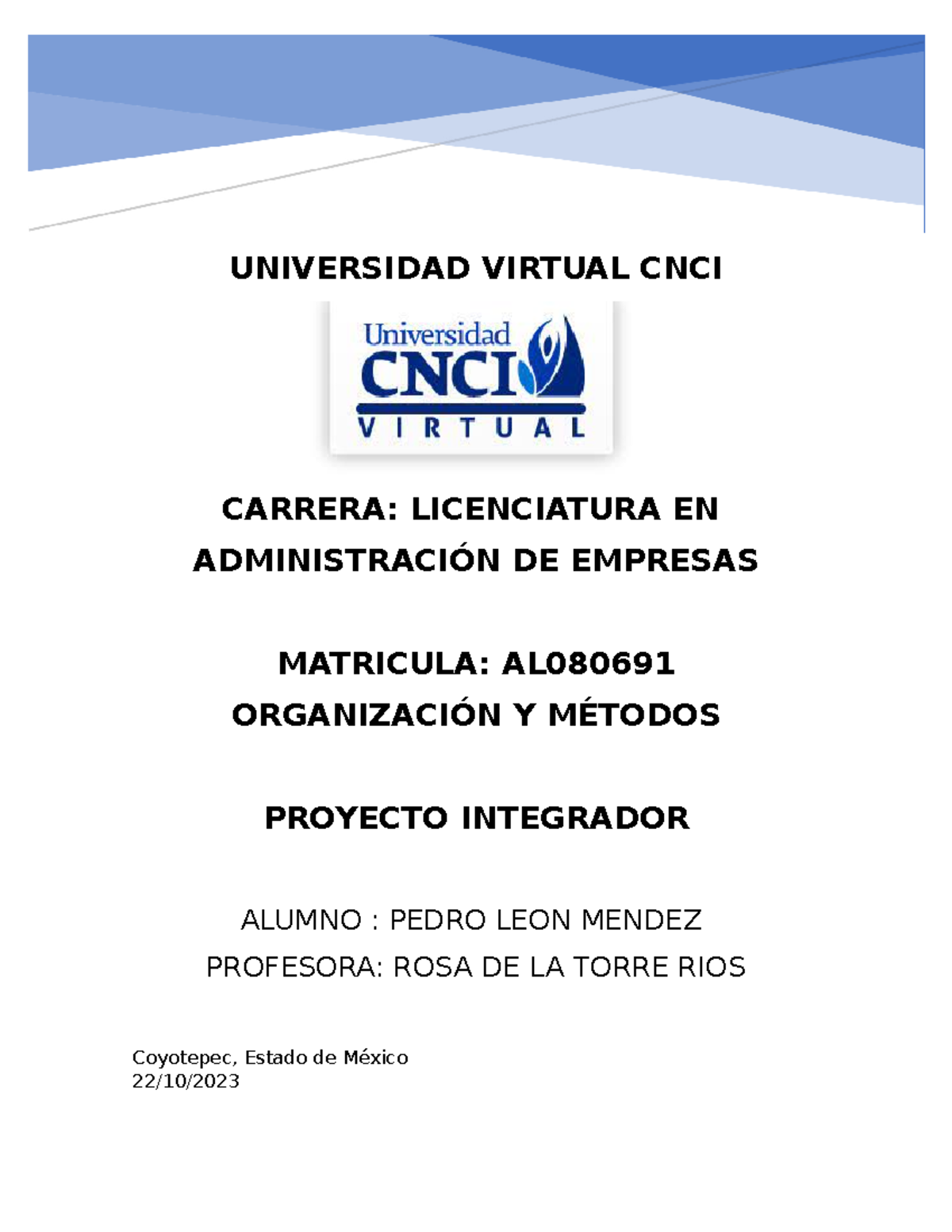 UNIVERSIDAD VIRTUAL CNCI

Universidad
CNCI
VIRTUAL

CARRERA: LICENCIATURA EN ADMINISTRACIÓN DE EMPRESAS

MATRICULA: AL080691
ORGANIZACIÓN Y MÉTODOS

PROYECTO INTEGRADOR

ALUMNO : PEDRO LEON MENDEZ
PROFESORA: ROSA DE LA TORRE RIOS

Coyotepec, Estado de México
22/10/2023